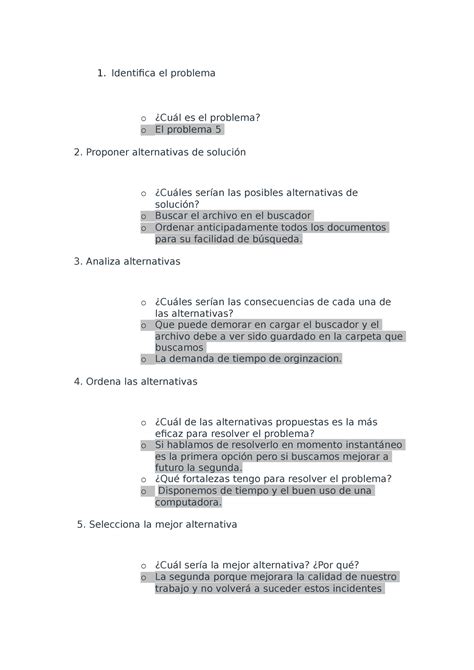 1. Identifica el problema

o ¿Cuál es el problema?
o El problema 5

2. Proponer alternativas de solución

o ¿Cuáles serían las posibles alternativas de solución?
o Buscar el archivo en el buscador
o Ordenar anticipadamente todos los documentos para su facilidad de búsqueda.

3. Analiza alternativas

o ¿Cuáles serían las consecuencias de cada una de las alternativas?
o Que puede demorar en cargar el buscador y el archivo debe a ver sido guardado en la carpeta que buscamos
o La demanda de tiempo de orginzacion.

4. Ordena las alternativas

o ¿Cuál de las alternativas propuestas es la más eficaz para resolver el problema?
o Si hablamos de resolverlo en momento instantáneo es la primera opción pero si buscamos mejorar a futuro la segunda.
o ¿Qué fortalezas tengo para resolver el problema?
o Disponemos de tiempo y el buen uso de una computadora.

5. Selecciona la mejor alternativa

o ¿Cuál sería la mejor alternativa? ¿Por qué?
o La segunda porque mejorara la calidad de nuestro trabajo y no volverá a suceder estos incidentes